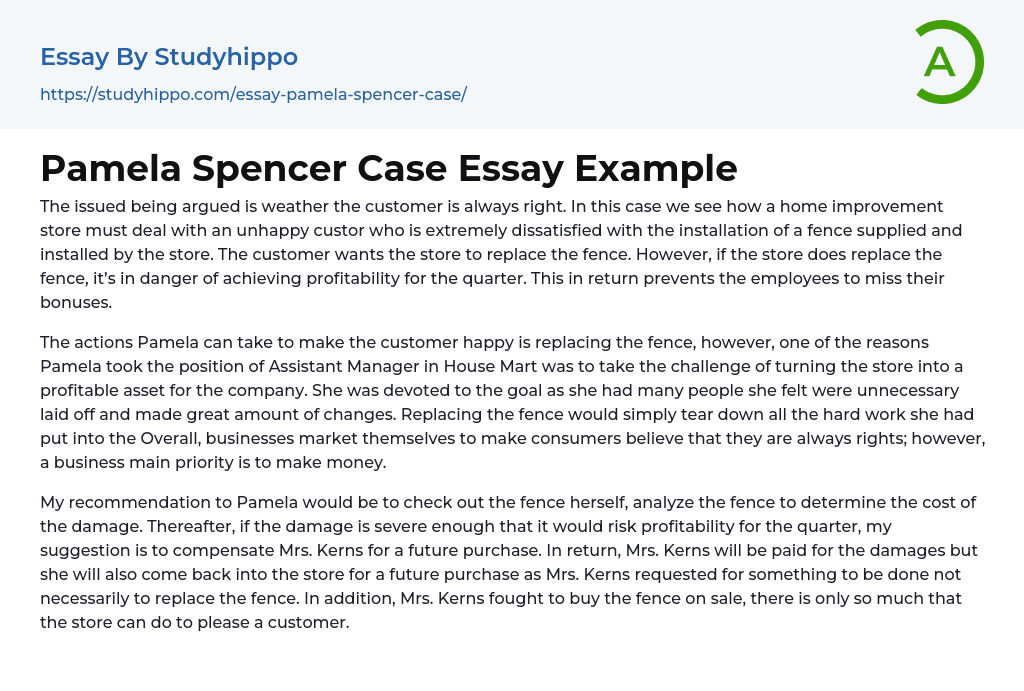 Essay By Studyhippo
https://studyhippo.com/essay-pamela-spencer-case/

A

Pamela Spencer Case Essay Example

The issued being argued is weather the customer is always right. In this case we see how a home improvement store must deal with an unhappy custor who is extremely dissatisfied with the installation of a fence supplied and installed by the store. The customer wants the store to replace the fence. However, if the store does replace the fence, it's in danger of achieving profitability for the quarter. This in return prevents the employees to miss their bonuses.

The actions Pamela can take to make the customer happy is replacing the fence, however, one of the reasons Pamela took the position of Assistant Manager in House Mart was to take the challenge of turning the store into a profitable asset for the company. She was devoted to the goal as she had many people she felt were unnecessary laid off and made great amount of changes. Replacing the fence would simply tear down all the hard work she had put into the Overall, businesses market themselves to make consumers believe that they are always rights; however, a business main priority is to make money.

My recommendation to Pamela would be to check out the fence herself, analyze the fence to determine the cost of the damage. Thereafter, if the damage is severe enough that it would risk profitability for the quarter, my suggestion is to compensate Mrs. Kerns for a future purchase. In return, Mrs. Kerns will be paid for the damages but she will also come back into the store for a future purchase as Mrs. Kerns requested for something to be done not necessarily to replace the fence. In addition, Mrs. Kerns fought to buy the fence on sale, there is only so much that the store can do to please a customer.